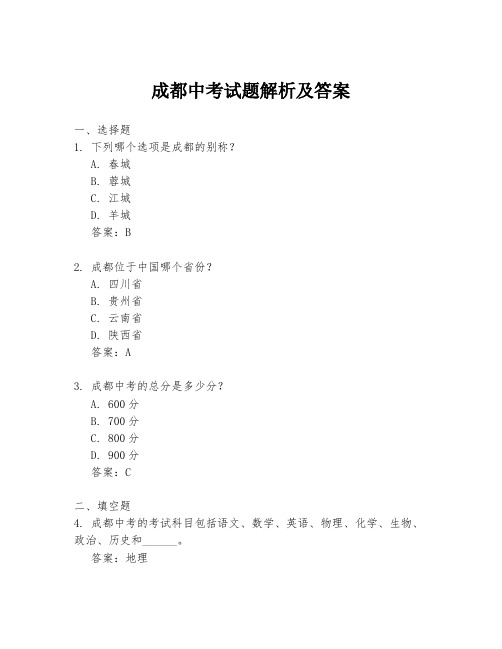 成都中考试题解析及答案

一、选择题
1. 下列哪个选项是成都的别称？
A. 春城
B. 蓉城
C. 江城
D. 羊城
答案：B

2. 成都位于中国哪个省份？
A. 四川省
B. 贵州省
C. 云南省
D. 陕西省
答案：A

3. 成都中考的总分是多少分？
A. 600 分
B. 700 分
C. 800 分
D. 900 分
答案：C

二、填空题
4. 成都中考的考试科目包括语文、数学、英语、物理、化学、生物、政治、历史和______。
答案：地理